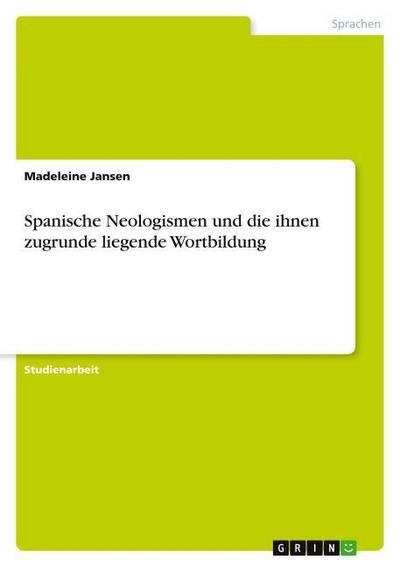 Sprachen

Madeleine Jansen

Spanische Neologismen und die ihnen zugrunde liegende Wortbildung

Studienarbeit

GRIN